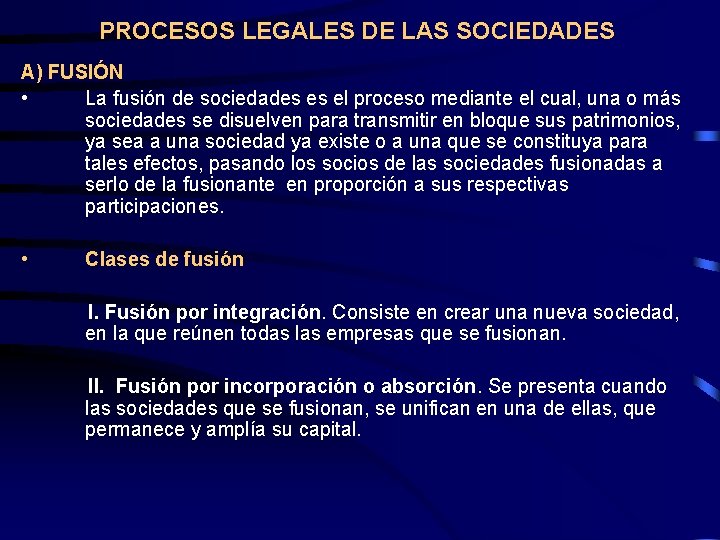 PROCESOS LEGALES DE LAS SOCIEDADES

A) FUSIÓN

• La fusión de sociedades es el proceso mediante el cual, una o más sociedades se disuelven para transmitir en bloque sus patrimonios, ya sea a una sociedad ya existe o a una que se constituya para tales efectos, pasando los socios de las sociedades fusionadas a serlo de la fusionante en proporción a sus respectivas participaciones.

• Clases de fusión

I. Fusión por integración. Consiste en crear una nueva sociedad, en la que reúnen todas las empresas que se fusionan.

II. Fusión por incorporación o absorción. Se presenta cuando las sociedades que se fusionan, se unifican en una de ellas, que permanece y amplía su capital.